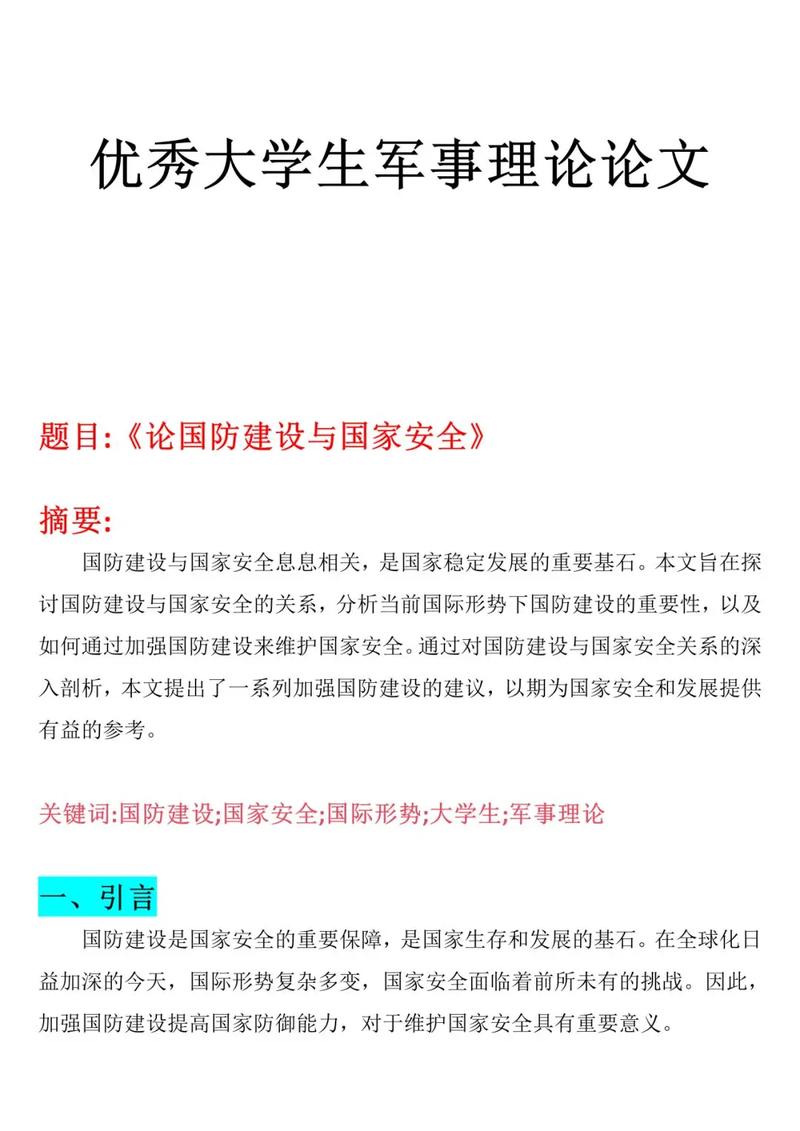 优秀大学生军事理论论文

题目:《论国防建设与国家安全》

摘要:

国防建设与国家安全息息相关，是国家稳定发展的重要基石。本文旨在探讨国防建设与国家安全的关系，分析当前国际形势下国防建设的重要性，以及如何通过加强国防建设来维护国家安全。通过对国防建设与国家安全关系的深入剖析，本文提出了一系列加强国防建设的建议，以期为国家安全和发展提供有益的参考。

关键词:国防建设;国家安全;国际形势;大学生;军事理论

一、引言

国防建设是国家安全的重要保障，是国家生存和发展的基石。在全球化日益加深的今天，国际形势复杂多变，国家安全面临着前所未有的挑战。因此，加强国防建设提高国家防御能力，对于维护国家安全具有重要意义。